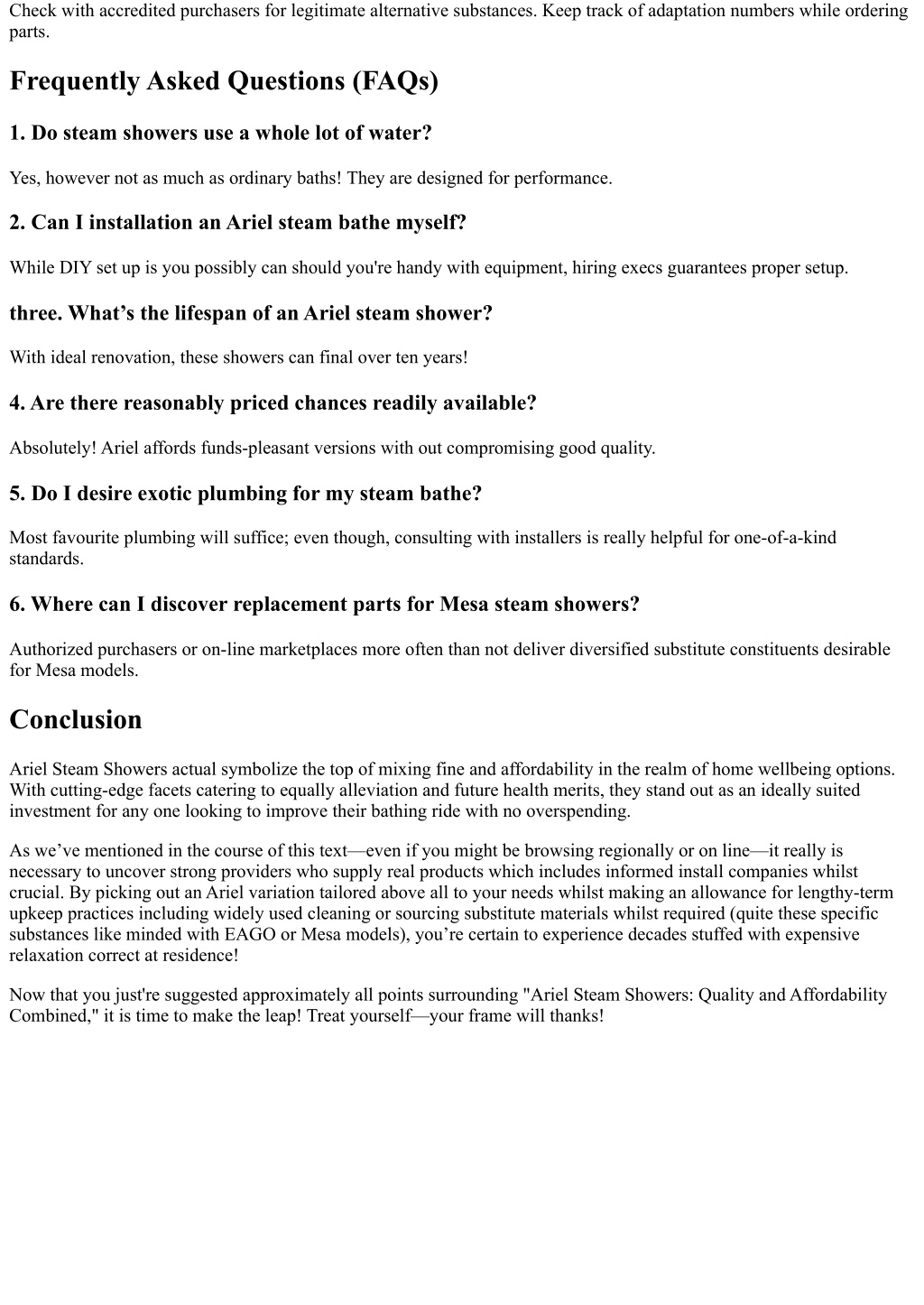 Check with accredited purchasers for legitimate alternative substances. Keep track of adaptation numbers while ordering parts.

Frequently Asked Questions (FAQs)

1. Do steam showers use a whole lot of water?

Yes, however not as much as ordinary baths! They are designed for performance.

2. Can I installation an Ariel steam bathe myself?

While DIY set up is you possibly can should you're handy with equipment, hiring execs guarantees proper setup.

three. What’s the lifespan of an Ariel steam shower?

With ideal renovation, these showers can final over ten years!

4. Are there reasonably priced chances readily available?

Absolutely! Ariel affords funds-pleasant versions with out compromising good quality.

5. Do I desire exotic plumbing for my steam bathe?

Most favourite plumbing will suffice; even though, consulting with installers is really helpful for one-of-a-kind standards.

6. Where can I discover replacement parts for Mesa steam showers?

Authorized purchasers or on-line marketplaces more often than not deliver diversified substitute constituents desirable for Mesa models.

Conclusion

Ariel Steam Showers actual symbolize the top of mixing fine and affordability in the realm of home wellbeing options. With cutting-edge facets catering to equally alleviation and future health merits, they stand out as an ideally suited investment for any one looking to improve their bathing ride with no overspending.

As we’ve mentioned in the course of this text—even if you might be browsing regionally or on line—it really is necessary to uncover strong providers who supply real products which includes informed install companies whilst crucial. By picking out an Ariel variation tailored above all to your needs whilst making an allowance for lengthy-term upkeep practices including widely used cleaning or sourcing substitute materials whilst required (quite these specific substances like minded with EAGO or Mesa models), you’re certain to experience decades stuffed with expensive relaxation correct at residence!

Now that you just're suggested approximately all points surrounding "Ariel Steam Showers: Quality and Affordability Combined," it is time to make the leap! Treat yourself—your frame will thanks!